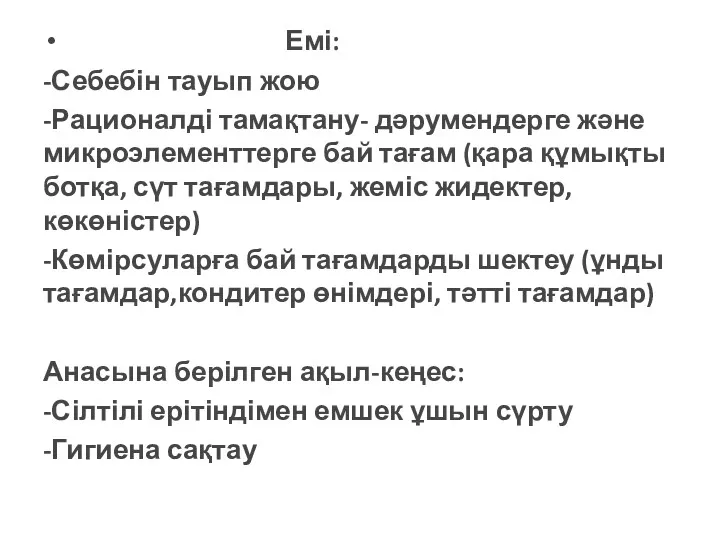 • Емі:

-Себебін тауып жою

-Рационалді тамақтану- дәрумендерге және микроэлементтерге бай тағам (қара құмықты ботқа, сүт тағамдары, жеміс жидектер, көкөністер)

-Көмірсуларға бай тағамдарды шектеу (ұнды тағамдар,кондитер өнімдері, тәтті тағамдар)

Анасына берілген ақыл-кеңес:

-Сілтілі ерітіндімен емшек ұшын сүрту

-Гигиена сақтау